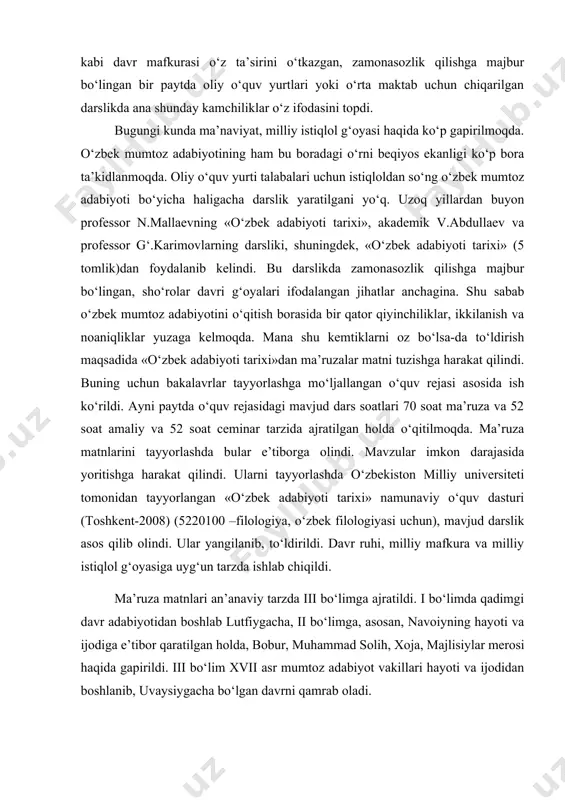 kabi davr mafkurasi o‘z ta’sirini o‘tkazgan, zamonasozlik qilishga majbur bo‘lingan bir paytda oliy o‘quv yurtlari yoki o‘rta maktab uchun chiqarilgan darslikda ana shunday kamchiliklar o‘z ifodasini topdi.

Bugungi kunda ma’naviyat, milliy istiqlol g‘oyasi haqida ko‘p gapirilmoqda. O‘zbek mumtoz adabiyotining ham bu boradagi o‘rni beqiyos ekanligi ko‘p bora ta’kidlanmoqda. Oliy o‘quv yurti talabalari uchun istiqloldan so‘ng o‘zbek mumtoz adabiyoti bo‘yicha haligacha darslik yaratilgani yo‘q. Uzoq yillardan buyon professor N.Mallaevning «O‘zbek adabiyoti tarixi», akademik V.Abdullaev va professor G‘.Karimovlarning darsliki, shuningdek, «O‘zbek adabiyoti tarixi» (5 tomlik)dan foydalanib kelindi. Bu darslikda zamonasozlik qilishga majbur bo‘lingan, sho‘rolar davri g‘oyalari ifodalangan jihatlar anchagina. Shu sabab o‘zbek mumtoz adabiyotini o‘qitish borasida bir qator qiyinchiliklar, ikkilanish va noaniqliklar yuzaga kelmoqda. Mana shu kemtiklarni oz bo‘lsa-da to‘ldirish maqsadida «O‘zbek adabiyoti tarixi»dan ma’ruzalar matni tuzishga harakat qilindi. Buning uchun bakalavrlar tayyorlashga mo‘ljallangan o‘quv rejasi asosida ish ko‘rildi. Ayni paytda o‘quv rejasidagi mavjud dars soatlari 70 soat ma’ruza va 52 soat amaliy va 52 soat ceminar tarzida ajratilgan holda o‘qitilmoqda. Ma’ruza matnlarini tayyorlashda bular e’tiborga olindi. Mavzular imkon darajasida yoritishga harakat qilindi. Ularni tayyorlashda O‘zbekiston Milliy universiteti tomonidan tayyorlangan «O‘zbek adabiyoti tarixi» namunaviy o‘quv dasturi (Toshkent-2008) (5220100 –filologiya, o‘zbek filologiyasi uchun), mavjud darslik asos qilib olindi. Ular yangilanib, to‘ldirildi. Davr ruhi, milliy mafkura va milliy istiqlol g‘oyasiga uyg‘un tarzda ishlab chiqildi.

Ma’ruza matnlari an’anaviy tarzda III bo‘limga ajratildi. I bo‘limda qadimgi davr adabiyotidan boshlab Lutfiygacha, II bo‘limga, asosan, Navoiyning hayoti va ijodiga e’tibor qaratilgan holda, Bobur, Muhammad Solih, Xoja, Majlisiylar merosi haqida gapirildi. III bo‘lim XVII asr mumtoz adabiyot vakillari hayoti va ijodidan boshlanib, Uvaysiygacha bo‘lgan davrni qamrab oladi.